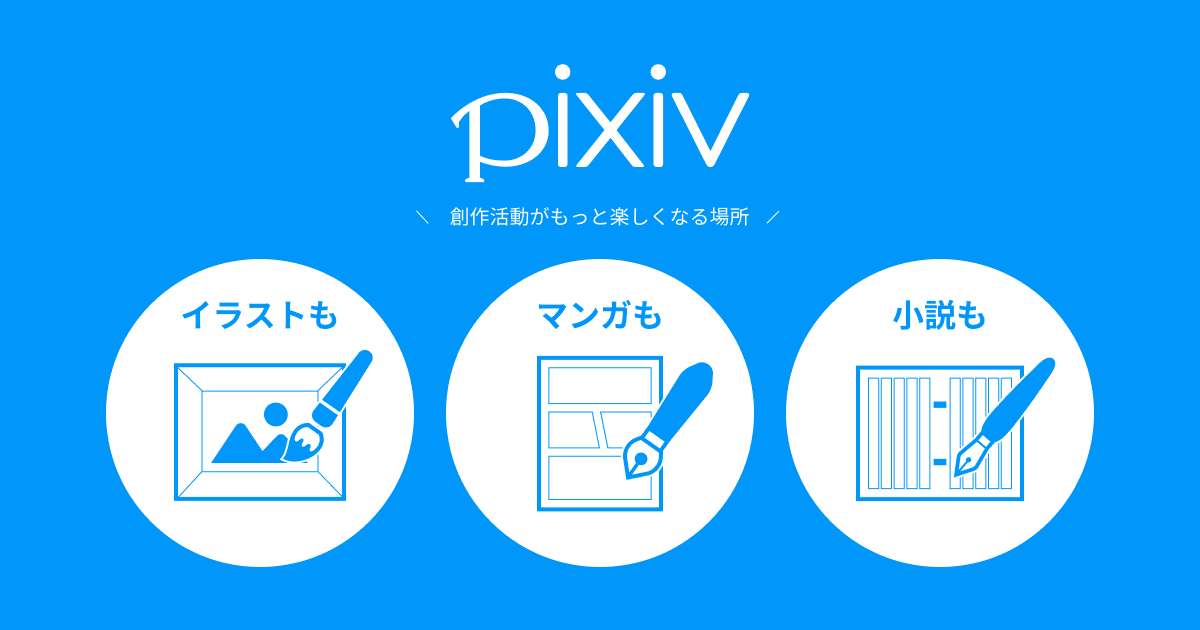 pixiv

＼ 創作活動がもっと楽しくなる場所 ／

イラストも

マンガも

小説も